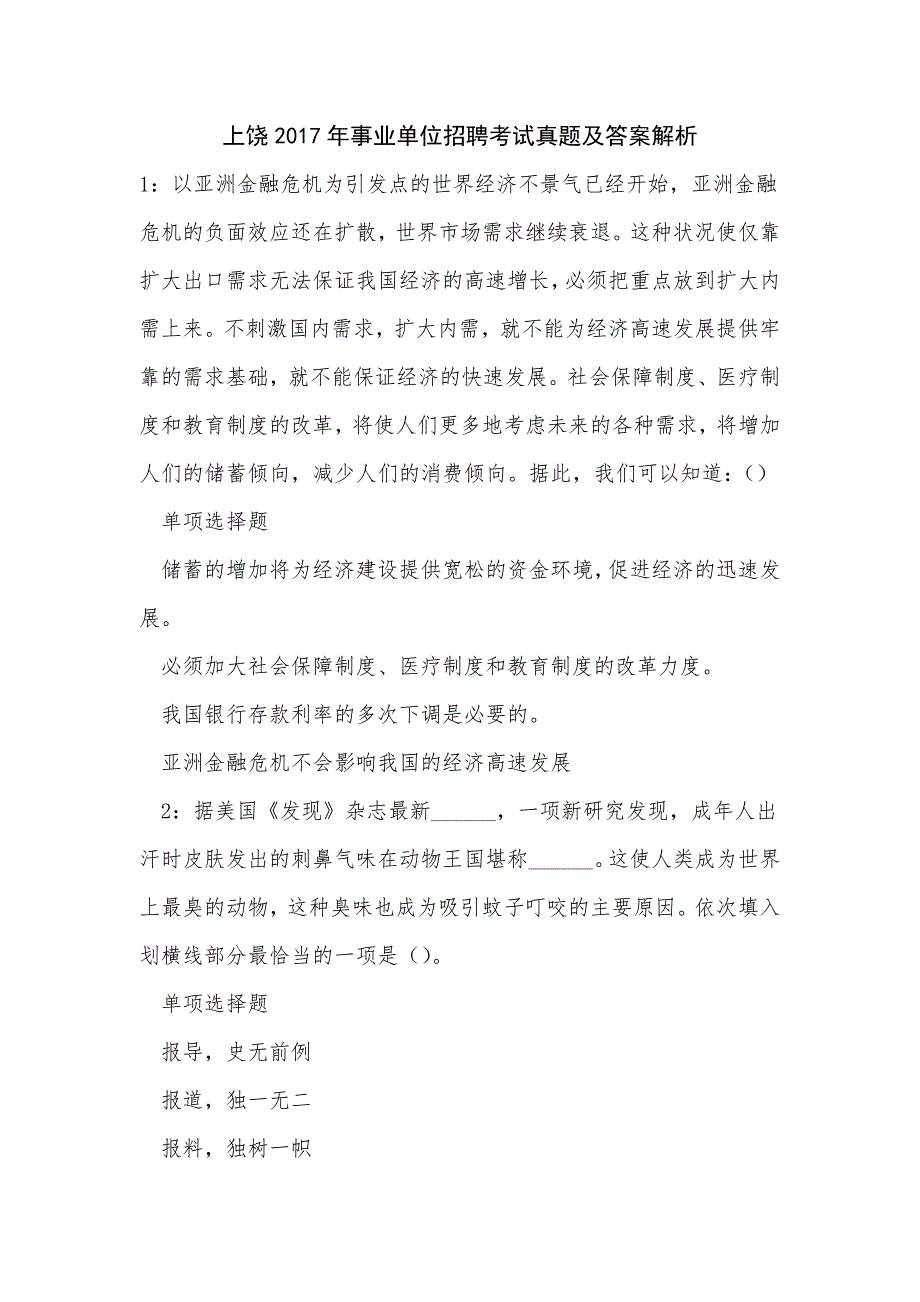 上饶2017年事业单位招聘考试真题及答案解析

1：以亚洲金融危机为引发点的世界经济不景气已经开始，亚洲金融危机的负面效应还在扩散，世界市场需求继续衰退。这种状况使仅靠扩大出口需求无法保证我国经济的高速增长，必须把重点放到扩大内需上来。不刺激国内需求，扩大内需，就不能为经济高速发展提供牢靠的需求基础，就不能保证经济的快速发展。社会保障制度、医疗制度和教育制度的改革，将使人们更多地考虑未来的各种需求，将增加人们的储蓄倾向，减少人们的消费倾向。据此，我们可以知道：()

单项选择题

储蓄的增加将为经济建设提供宽松的资金环境，促进经济的迅速发展。

必须加大社会保障制度、医疗制度和教育制度的改革力度。

我国银行存款利率的多次下调是必要的。

亚洲金融危机不会影响我国的经济高速发展

2：据美国《发现》杂志最新______，一项新研究发现，成年人出汗时皮肤发出的刺鼻气味在动物王国堪称______。这使人类成为世界上最臭的动物，这种臭味也成为吸引蚊子叮咬的主要原因。依次填入划横线部分最恰当的一项是()。

单项选择题

报导，史无前例

报道，独一无二

报料，独树一帜